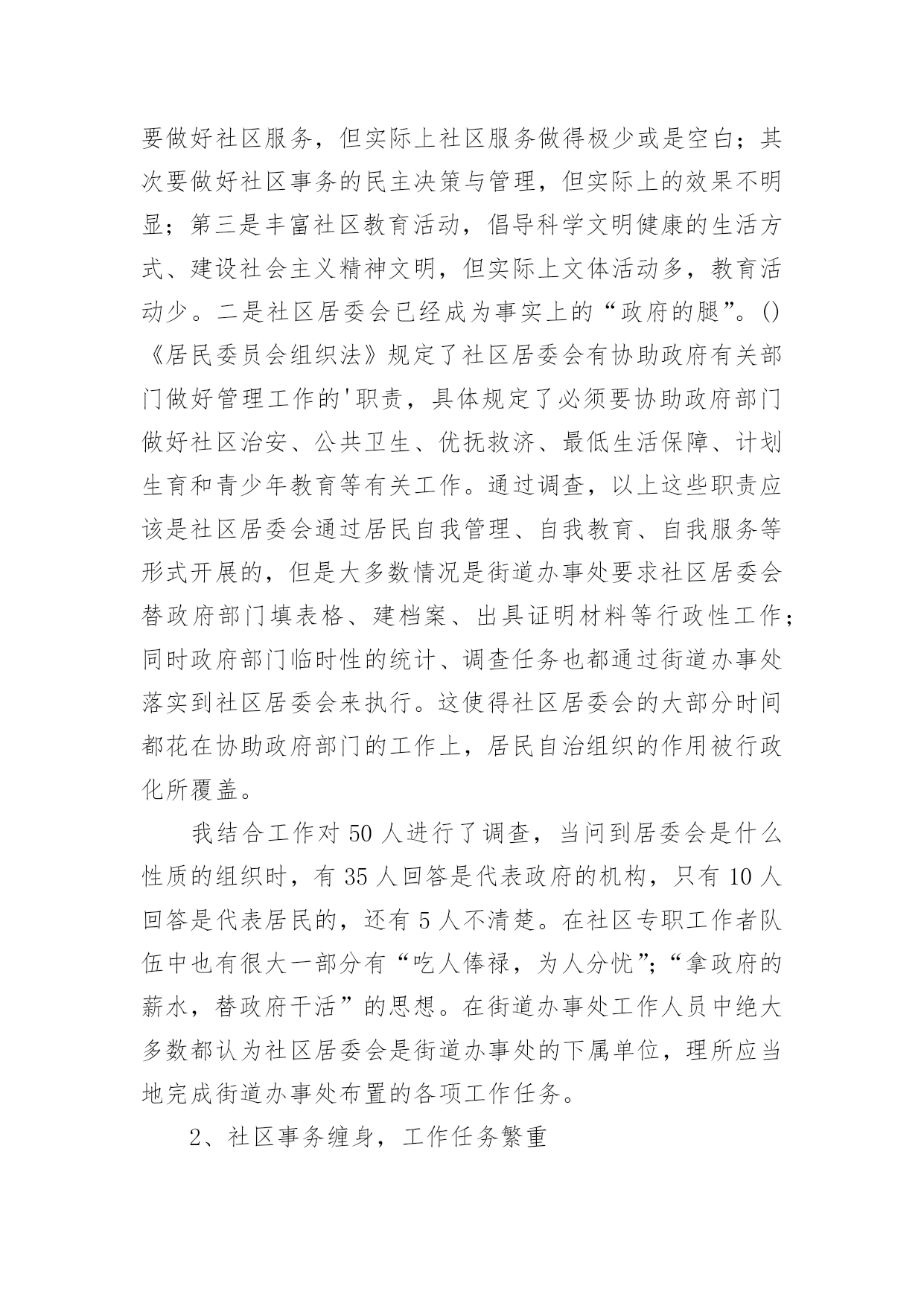 要做好社区服务，但实际上社区服务做得极少或是空白；其次要做好社区事务的民主决策与管理，但实际上的效果不明显；第三是丰富社区教育活动，倡导科学文明健康的生活方式、建设社会主义精神文明，但实际上文体活动多，教育活动少。二是社区居委会已经成为事实上的“政府的腿”。()《居民委员会组织法》规定了社区居委会有协助政府有关部门做好管理工作的'职责，具体规定了必须要协助政府部门做好社区治安、公共卫生、优抚救济、最低生活保障、计划生育和青少年教育等有关工作。通过调查，以上这些职责应该是社区居委会通过居民自我管理、自我教育、自我服务等形式开展的，但是大多数情况是街道办事处要求社区居委会替政府部门填表格、建档案、出具证明材料等行政性工作；同时政府部门临时性的统计、调查任务也都通过街道办事处落实到社区居委会来执行。这使得社区居委会的大部分时间都花在协助政府部门的工作上，居民自治组织的作用被行政化所覆盖。

我结合工作对 50 人进行了调查，当问到居委会是什么性质的组织时，有 35 人回答是代表政府的机构，只有 10 人回答是代表居民的，还有 5 人不清楚。在社区专职工作者队伍中也有很大一部分有“吃人俸禄，为人分忧”;“拿政府的薪水，替政府干活”的思想。在街道办事处工作人员中绝大多数都认为社区居委会是街道办事处的下属单位，理所应当地完成街道办事处布置的各项工作任务。

2、社区事务缠身，工作任务繁重